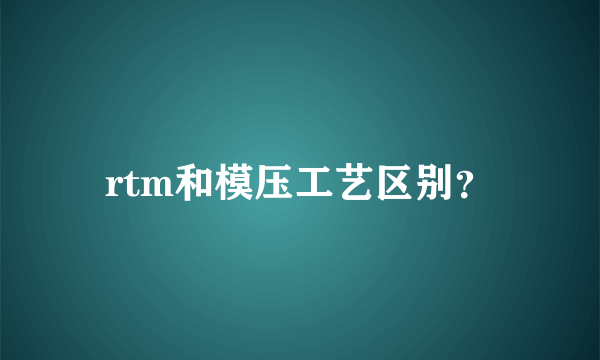 rtm和模压工艺区别？